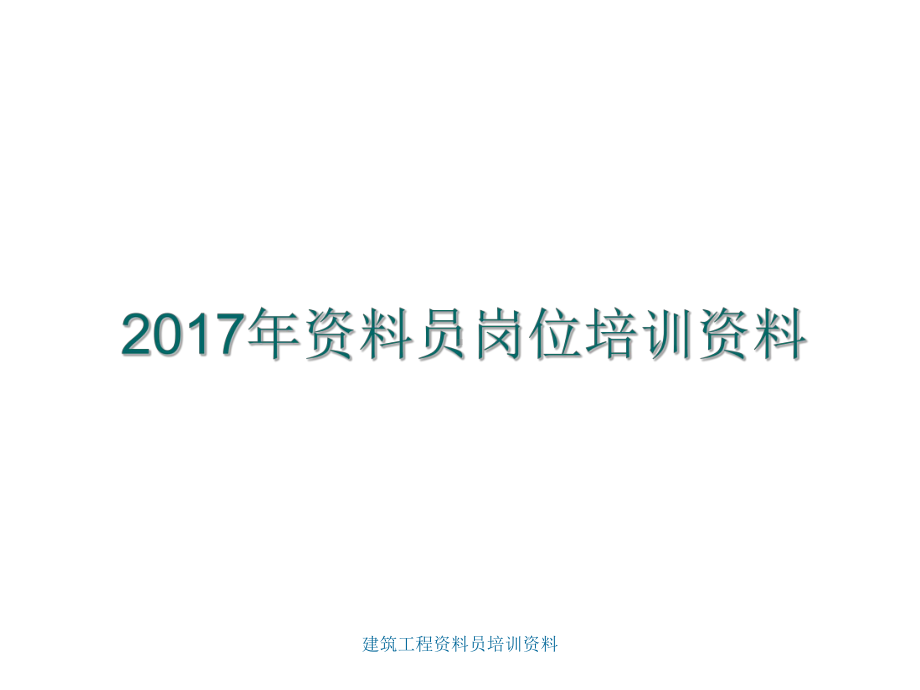 2017年资料员岗位培训资料

建筑工程资料员培训资料